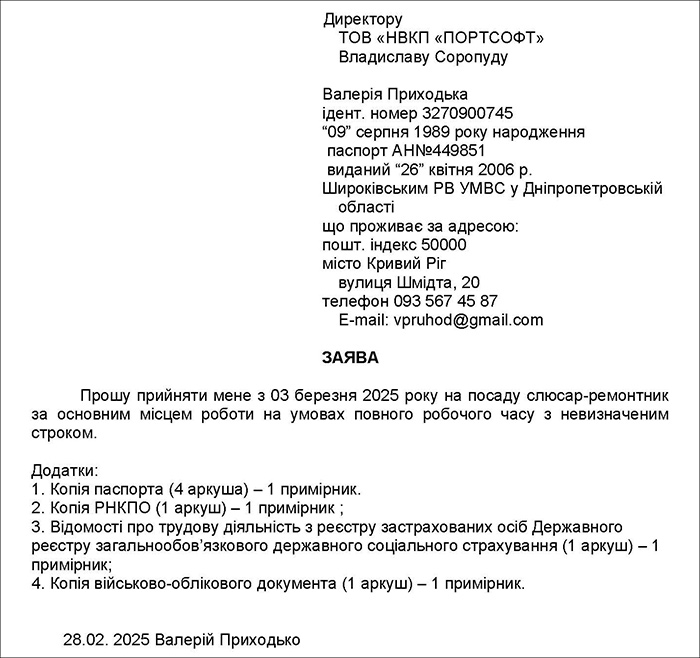 Директору
ТОВ «НВКП «ПОРТСОФТ»
Владиславу Соропуду

Валерія Приходька
ідент. номер 3270900745
“09” серпня 1989 року народження
паспорт АН№449851
виданий “26” квітня 2006 р.
Широківським РВ УМВС у Дніпропетровській області
що проживає за адресою:
пошт. індекс 50000
місто Кривий Ріг
вулиця Шмідта, 20
телефон 093 567 45 87
E-mail: vpruhod@gmail.com

ЗАЯВА

Прошу прийняти мене з 03 березня 2025 року на посаду слюсар-ремонтник за основним місцем роботи на умовах повного робочого часу з невизначеним строком.

Додатки:
1. Копія паспорта (4 аркуша) – 1 примірник.
2. Копія РНКПО (1 аркуш) – 1 примірник ;
3. Відомості про трудову діяльність з реєстру застрахованих осіб Державного реєстру загальнообов’язкового державного соціального страхування (1 аркуш) – 1 примірник;
4. Копія військово-облікового документа (1 аркуш) – 1 примірник.

28.02. 2025 Валерій Приходько